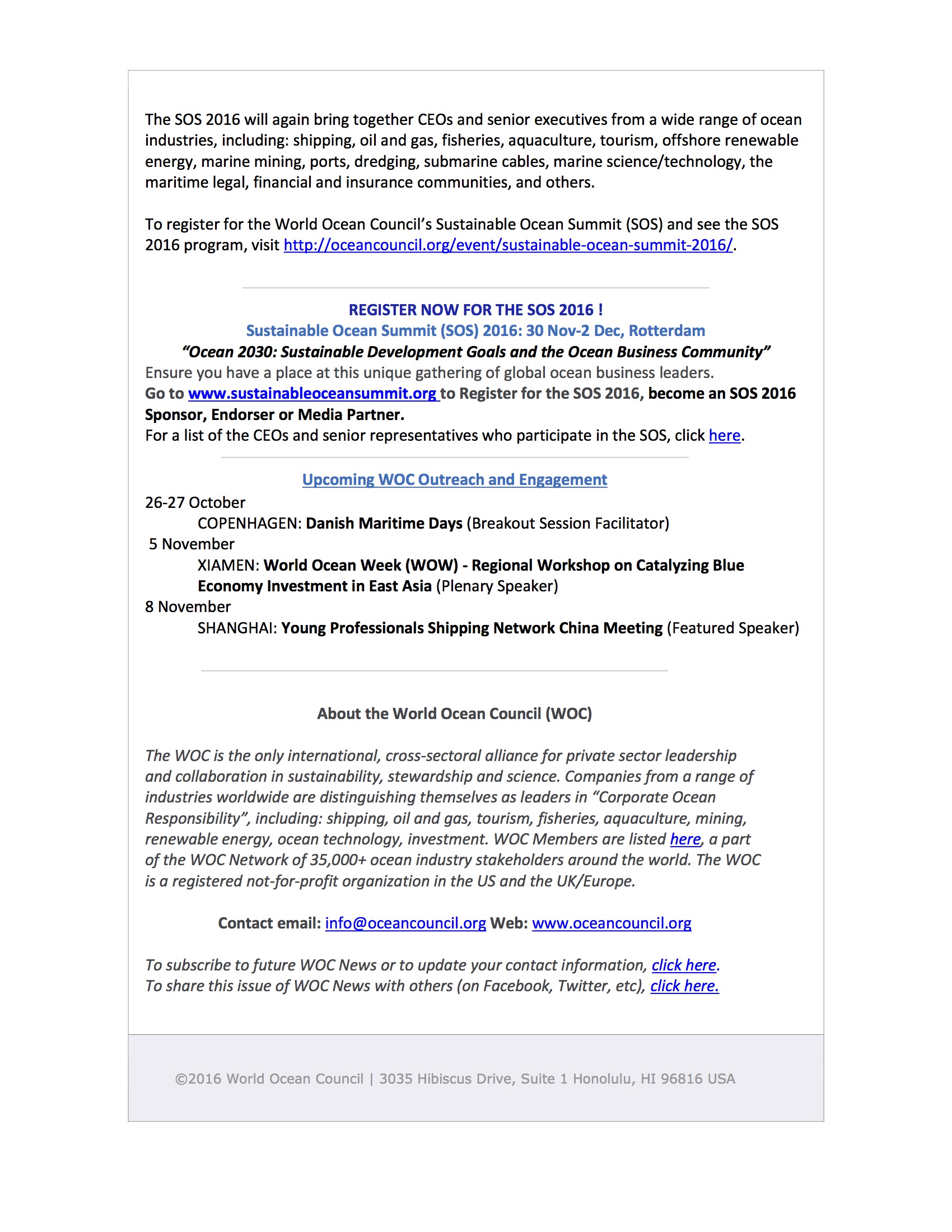 The SOS 2016 will again bring together CEOs and senior executives from a wide range of ocean industries, including: shipping, oil and gas, fisheries, aquaculture, tourism, offshore renewable energy, marine mining, ports, dredging, submarine cables, marine science/technology, the maritime legal, financial and insurance communities, and others.

To register for the World Ocean Council's Sustainable Ocean Summit (SOS) and see the SOS 2016 program, visit http://oceancouncil.org/event/sustainable-ocean-summit-2016/.

REGISTER NOW FOR THE SOS 2016 !
Sustainable Ocean Summit (SOS) 2016: 30 Nov-2 Dec, Rotterdam
"Ocean 2030: Sustainable Development Goals and the Ocean Business Community"
Ensure you have a place at this unique gathering of global ocean business leaders.
Go to www.sustainableoceansummit.org to Register for the SOS 2016, become an SOS 2016 Sponsor, Endorser or Media Partner.
For a list of the CEOs and senior representatives who participate in the SOS, click here.

Upcoming WOC Outreach and Engagement
26-27 October
COPENHAGEN: Danish Maritime Days (Breakout Session Facilitator)
5 November
XIAMEN: World Ocean Week (WOW) - Regional Workshop on Catalyzing Blue Economy Investment in East Asia (Plenary Speaker)
8 November
SHANGHAI: Young Professionals Shipping Network China Meeting (Featured Speaker)

About the World Ocean Council (WOC)

The WOC is the only international, cross-sectoral alliance for private sector leadership and collaboration in sustainability, stewardship and science. Companies from a range of industries worldwide are distinguishing themselves as leaders in "Corporate Ocean Responsibility", including: shipping, oil and gas, tourism, fisheries, aquaculture, mining, renewable energy, ocean technology, investment. WOC Members are listed here, a part of the WOC Network of 35,000+ ocean industry stakeholders around the world. The WOC is a registered not-for-profit organization in the US and the UK/Europe.

Contact email: info@oceancouncil.org Web: www.oceancouncil.org

To subscribe to future WOC News or to update your contact information, click here.
To share this issue of WOC News with others (on Facebook, Twitter, etc), click here.

©2016 World Ocean Council | 3035 Hibiscus Drive, Suite 1 Honolulu, HI 96816 USA